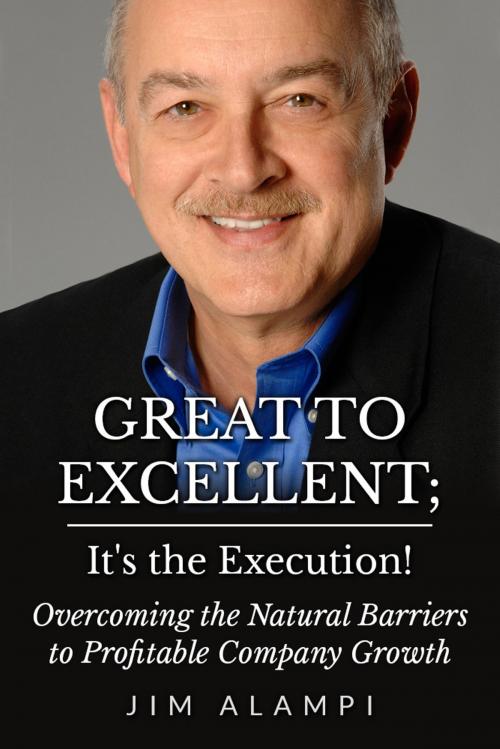 GREAT TO EXCELLENT;

It's the Execution!

Overcoming the Natural Barriers to Profitable Company Growth

JIM ALAMPI